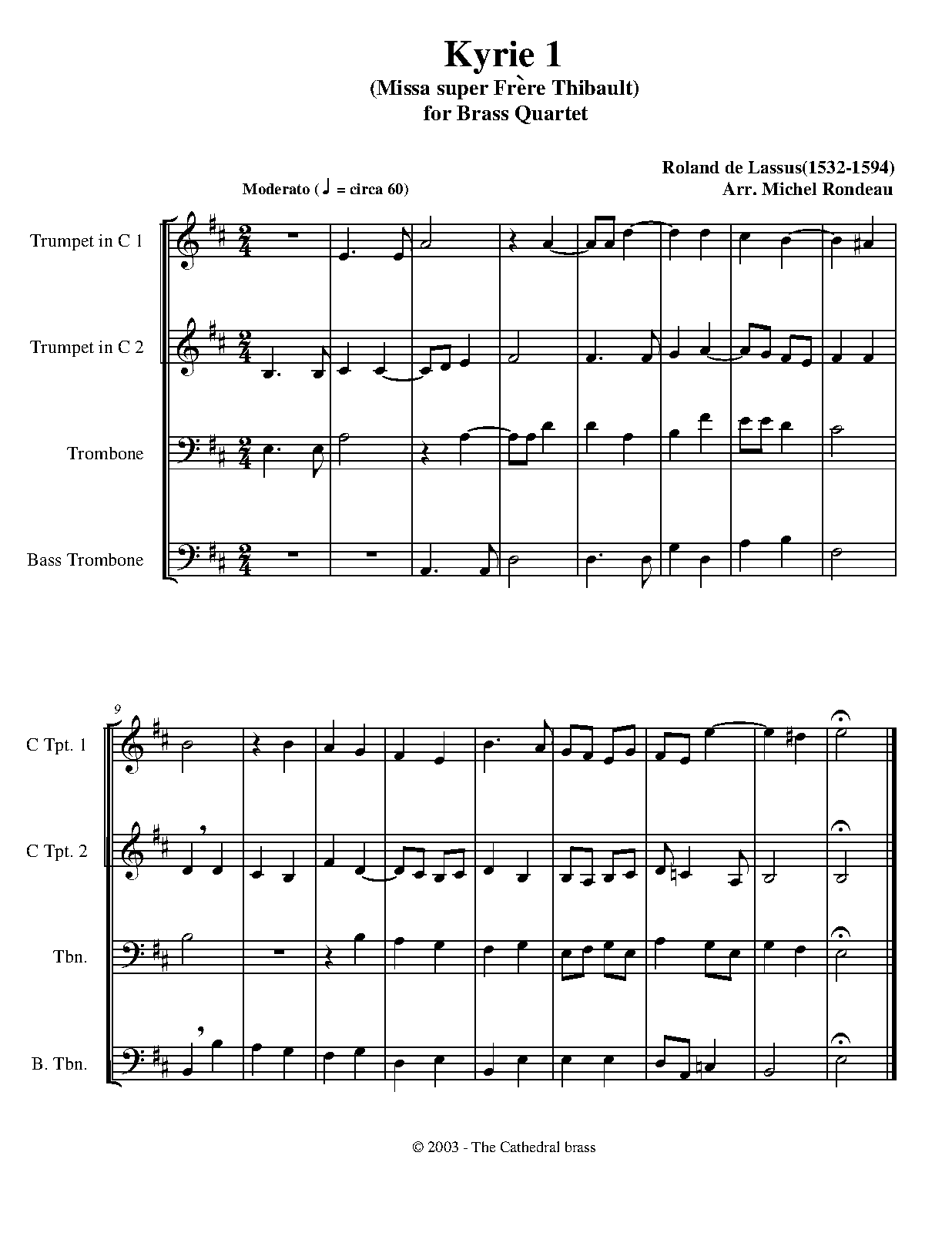 Kyrie 1
(Missa super Frère Thibault)
for Brass Quartet

Roland de Lassus(1532-1594)
Arr. Michel Rondeau

Moderato (♩ = circa 60)

Trumpet in C 1

Trumpet in C 2

Trombone

Bass Trombone

9

C Tpt. 1

C Tpt. 2

Tbn.

B. Tbn.

© 2003 - The Cathedral brass